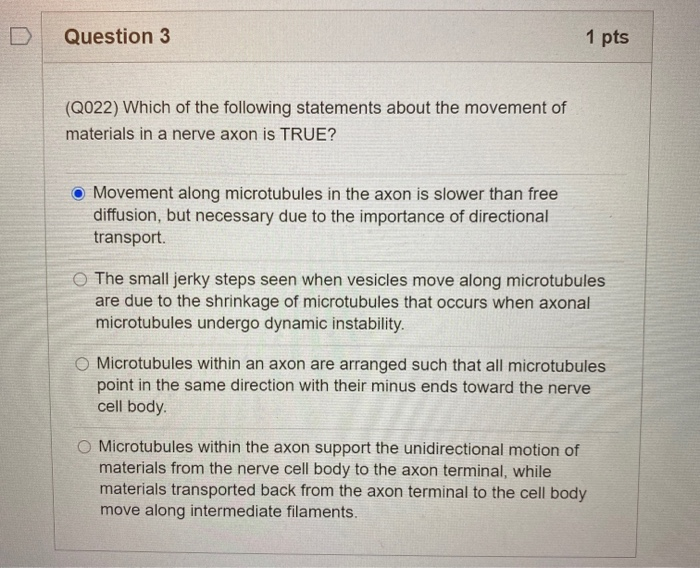 Question 3

1 pts

(Q022) Which of the following statements about the movement of materials in a nerve axon is TRUE?

Movement along microtubules in the axon is slower than free diffusion, but necessary due to the importance of directional transport.

The small jerky steps seen when vesicles move along microtubules are due to the shrinkage of microtubules that occurs when axonal microtubules undergo dynamic instability.

Microtubules within an axon are arranged such that all microtubules point in the same direction with their minus ends toward the nerve cell body.

Microtubules within the axon support the unidirectional motion of materials from the nerve cell body to the axon terminal, while materials transported back from the axon terminal to the cell body move along intermediate filaments.